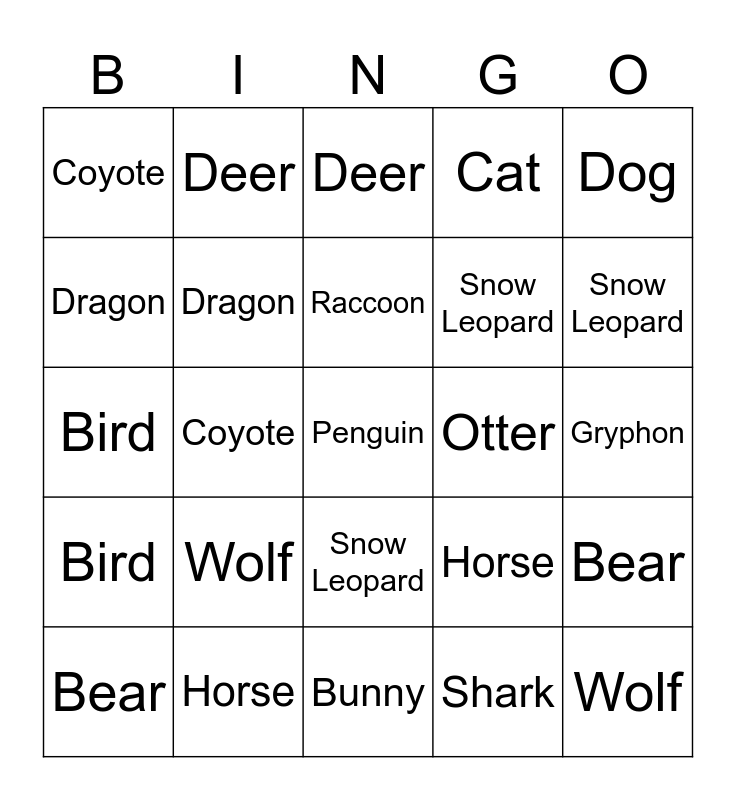 | B | I | N | G | O |
|---|---|---|---|---|
| Coyote | Deer | Deer | Cat | Dog |
| Dragon | Dragon | Raccoon | Snow Leopard | Snow Leopard |
| Bird | Coyote | Penguin | Otter | Gryphon |
| Bird | Wolf | Snow Leopard | Horse | Bear |
| Bear | Horse | Bunny | Shark | Wolf |